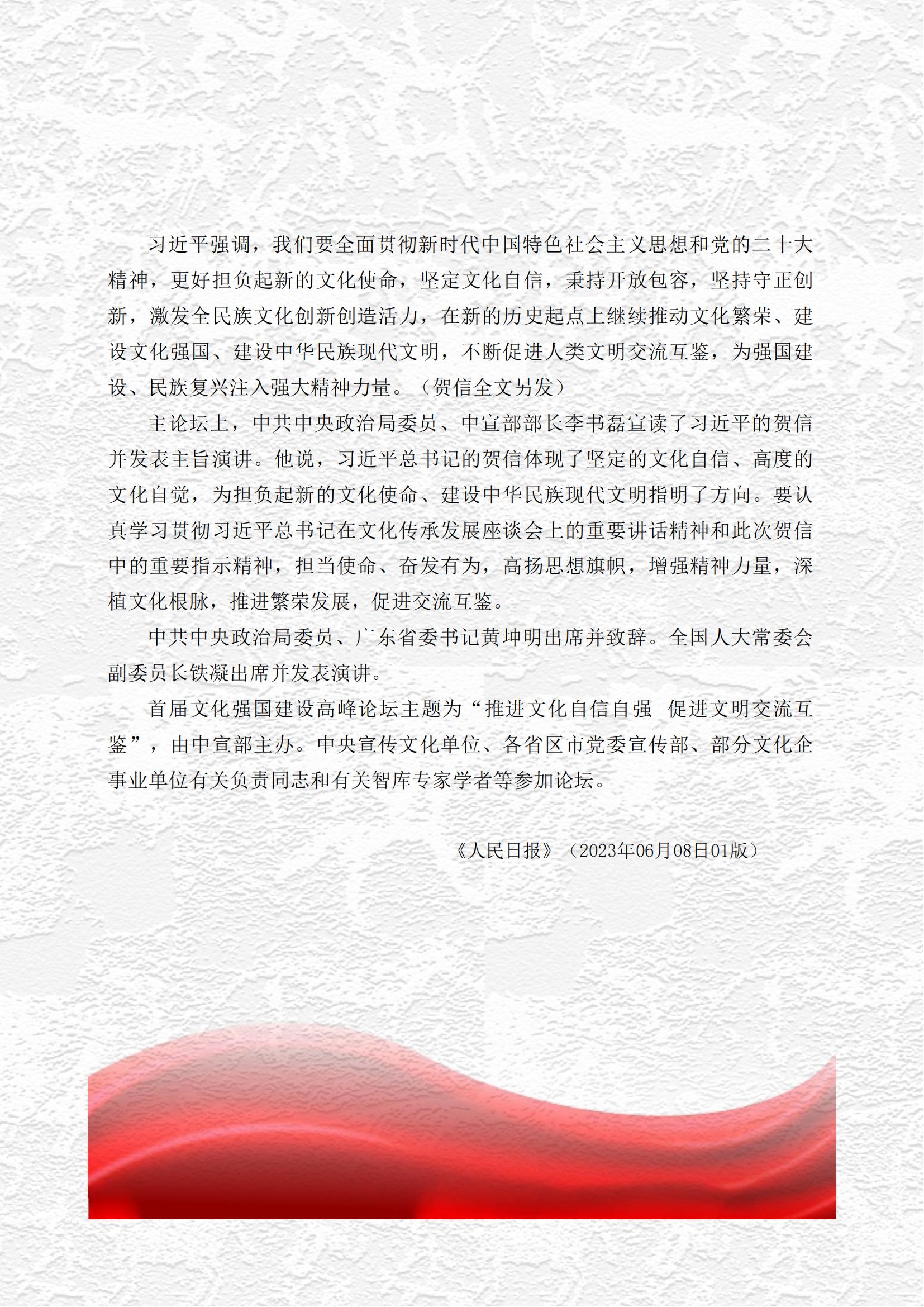 习近平强调，我们要全面贯彻新时代中国特色社会主义思想和党的二十大精神，更好担负起新的文化使命，坚定文化自信，秉持开放包容，坚持守正创新，激发全民族文化创新创造活力，在新的历史起点上继续推动文化繁荣、建设文化强国、建设中华民族现代文明，不断促进人类文明交流互鉴，为强国建设、民族复兴注入强大精神力量。（贺信全文另发）

主论坛上，中共中央政治局委员、中宣部部长李书磊宣读了习近平的贺信并发表主旨演讲。他说，习近平总书记的贺信体现了坚定的文化自信、高度的文化自觉，为担负起新的文化使命、建设中华民族现代文明指明了方向。要认真学习贯彻习近平总书记在文化传承发展座谈会上的重要讲话精神和此次贺信中的重要指示精神，担当使命、奋发有为，高扬思想旗帜，增强精神力量，深植文化根脉，推进繁荣发展，促进交流互鉴。

中共中央政治局委员、广东省委书记黄坤明出席并致辞。全国人大常委会副委员长铁凝出席并发表演讲。

首届文化强国建设高峰论坛主题为“推进文化自信自强　促进文明交流互鉴”，由中宣部主办。中央宣传文化单位、各省区市党委宣传部、部分文化企事业单位有关负责同志和有关智库专家学者等参加论坛。

《人民日报》（2023年06月08日01版）